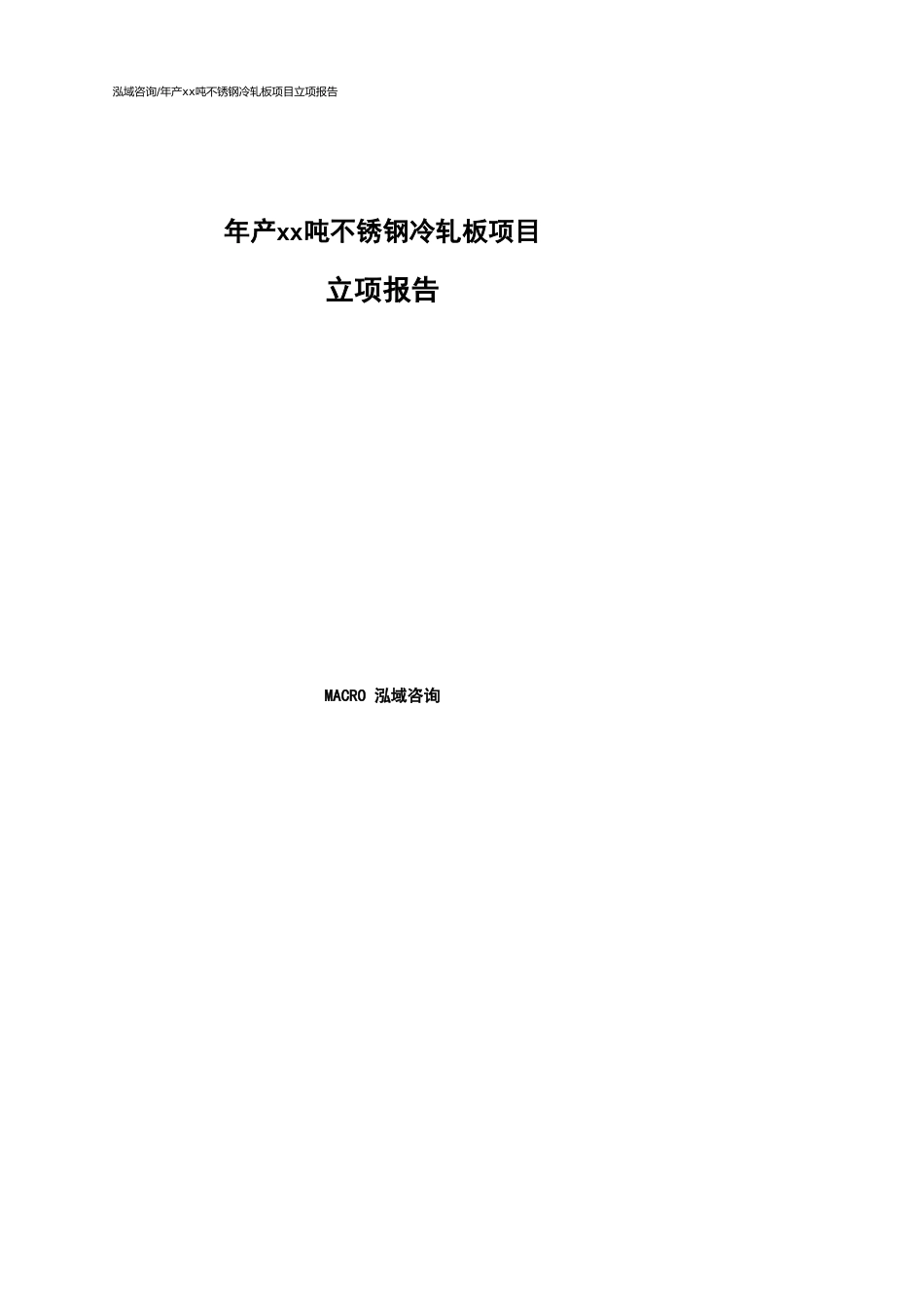 泓域咨询/年产xx吨不锈钢冷轧板项目立项报告

年产xx吨不锈钢冷轧板项目

立项报告

MACRO 泓域咨询